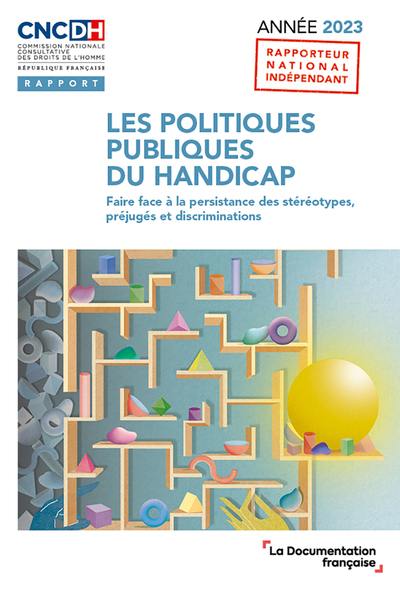 CNCDH
COMMISSION NATIONALE CONSULTATIVE DES DROITS DE L'HOMME
RÉPUBLIQUE FRANÇAISE
RAPPORT

ANNÉE 2023

RAPPORTEUR NATIONAL INDÉPENDANT

LES POLITIQUES PUBLIQUES DU HANDICAP

Faire face à la persistance des stéréotypes, préjugés et discriminations

La Documentation française